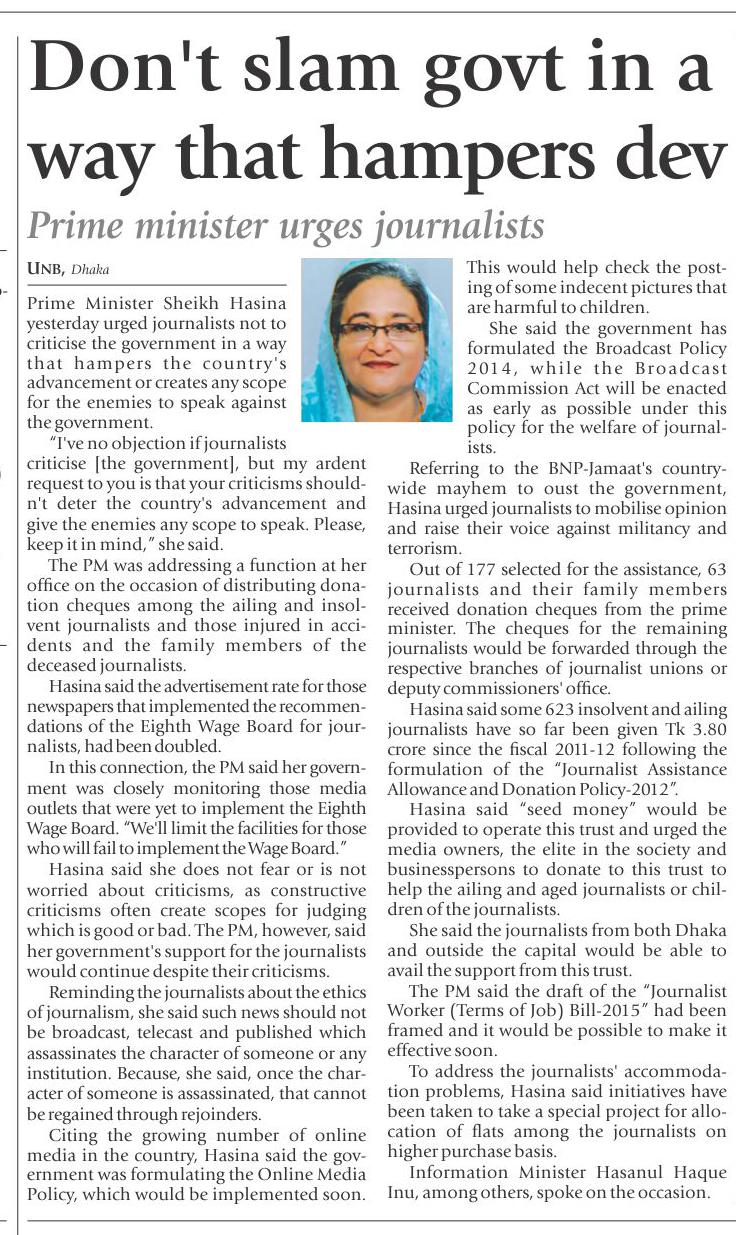 Don't slam govt in a way that hampers dev

Prime minister urges journalists

UNB, Dhaka

Prime Minister Sheikh Hasina yesterday urged journalists not to criticise the government in a way that hampers the country's advancement or creates any scope for the enemies to speak against the government.

"I've no objection if journalists criticise [the government], but my ardent request to you is that your criticisms shouldn't deter the country's advancement and give the enemies any scope to speak. Please, keep it in mind," she said.

The PM was addressing a function at her office on the occasion of distributing donation cheques among the ailing and insolvent journalists and those injured in accidents and the family members of the deceased journalists.

Hasina said the advertisement rate for those newspapers that implemented the recommendations of the Eighth Wage Board for journalists, had been doubled.

In this connection, the PM said her government was closely monitoring those media outlets that were yet to implement the Eighth Wage Board. "We'll limit the facilities for those who will fail to implement the Wage Board."

Hasina said she does not fear or is not worried about criticisms, as constructive criticisms often create scopes for judging which is good or bad. The PM, however, said her government's support for the journalists would continue despite their criticisms.

Reminding the journalists about the ethics of journalism, she said such news should not be broadcast, telecast and published which assassinates the character of someone or any institution. Because, she said, once the character of someone is assassinated, that cannot be regained through rejoinders.

Citing the growing number of online media in the country, Hasina said the government was formulating the Online Media Policy, which would be implemented soon. This would help check the posting of some indecent pictures that are harmful to children.

She said the government has formulated the Broadcast Policy 2014, while the Broadcast Commission Act will be enacted as early as possible under this policy for the welfare of journalists.

Referring to the BNP-Jamaat's countrywide mayhem to oust the government, Hasina urged journalists to mobilise opinion and raise their voice against militancy and terrorism.

Out of 177 selected for the assistance, 63 journalists and their family members received donation cheques from the prime minister. The cheques for the remaining journalists would be forwarded through the respective branches of journalist unions or deputy commissioners' office.

Hasina said some 623 insolvent and ailing journalists have so far been given Tk 3.80 crore since the fiscal 2011-12 following the formulation of the "Journalist Assistance Allowance and Donation Policy-2012".

Hasina said "seed money" would be provided to operate this trust and urged the media owners, the elite in the society and businesspersons to donate to this trust to help the ailing and aged journalists or children of the journalists.

She said the journalists from both Dhaka and outside the capital would be able to avail the support from this trust.

The PM said the draft of the "Journalist Worker (Terms of Job) Bill-2015" had been framed and it would be possible to make it effective soon.

To address the journalists' accommodation problems, Hasina said initiatives have been taken to take a special project for allocation of flats among the journalists on higher purchase basis.

Information Minister Hasanul Haque Inu, among others, spoke on the occasion.